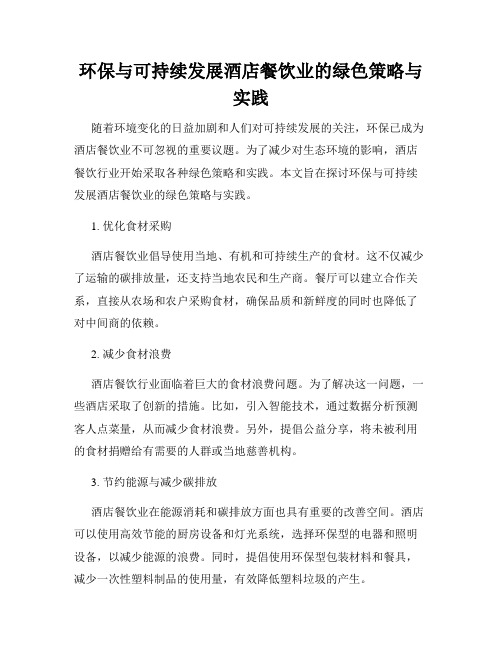 环保与可持续发展酒店餐饮业的绿色策略与实践

随着环境变化的日益加剧和人们对可持续发展的关注，环保已成为酒店餐饮业不可忽视的重要议题。为了减少对生态环境的影响，酒店餐饮行业开始采取各种绿色策略和实践。本文旨在探讨环保与可持续发展酒店餐饮业的绿色策略与实践。

1. 优化食材采购

酒店餐饮业倡导使用当地、有机和可持续生产的食材。这不仅减少了运输的碳排放量，还支持当地农民和生产商。餐厅可以建立合作关系，直接从农场和农户采购食材，确保品质和新鲜度的同时也降低了对中间商的依赖。

2. 减少食材浪费

酒店餐饮行业面临着巨大的食材浪费问题。为了解决这一问题，一些酒店采取了创新的措施。比如，引入智能技术，通过数据分析预测客人点菜量，从而减少食材浪费。另外，提倡公益分享，将未被利用的食材捐赠给有需要的人群或当地慈善机构。

3. 节约能源与减少碳排放

酒店餐饮业在能源消耗和碳排放方面也具有重要的改善空间。酒店可以使用高效节能的厨房设备和灯光系统，选择环保型的电器和照明设备，以减少能源的浪费。同时，提倡使用环保型包装材料和餐具，减少一次性塑料制品的使用量，有效降低塑料垃圾的产生。